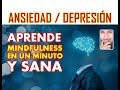 ANSIEDAD / DEPRESIÓN

APRENDE
MINDFULNESS
EN UN MINUTO
Y SANA